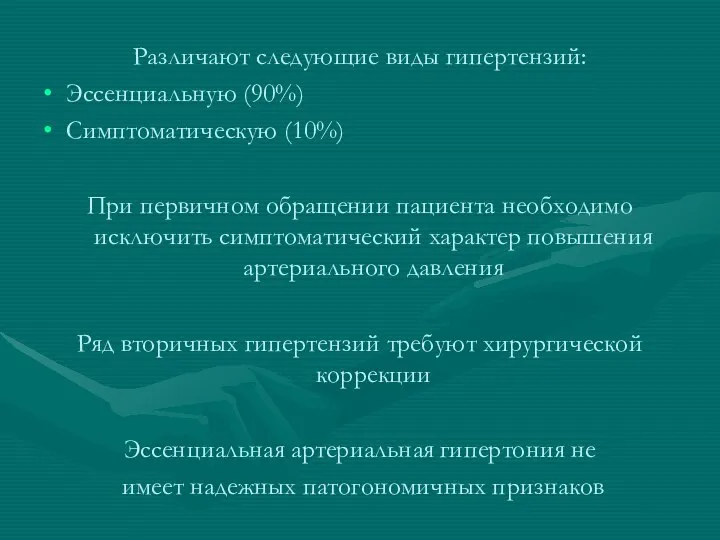 Различают следующие виды гипертензий:
• Эссенциальную (90%)
• Симптоматическую (10%)

При первичном обращении пациента необходимо исключить симптоматический характер повышения артериального давления

Ряд вторичных гипертензий требуют хирургической коррекции

Эссенциальная артериальная гипертония не имеет надежных патогономичных признаков